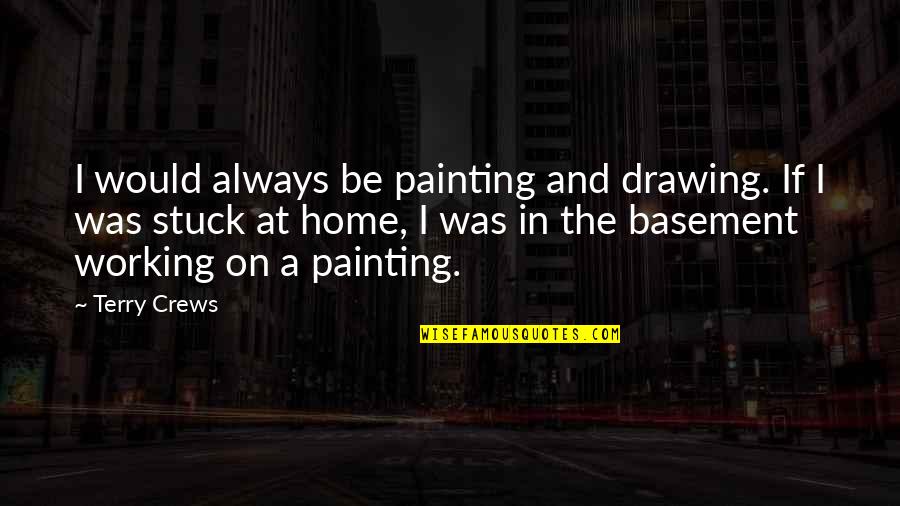 I would always be painting and drawing. If I was stuck at home, I was in the basement working on a painting.

~ Terry Crews

WISEFAMOUSQUOTES.COM